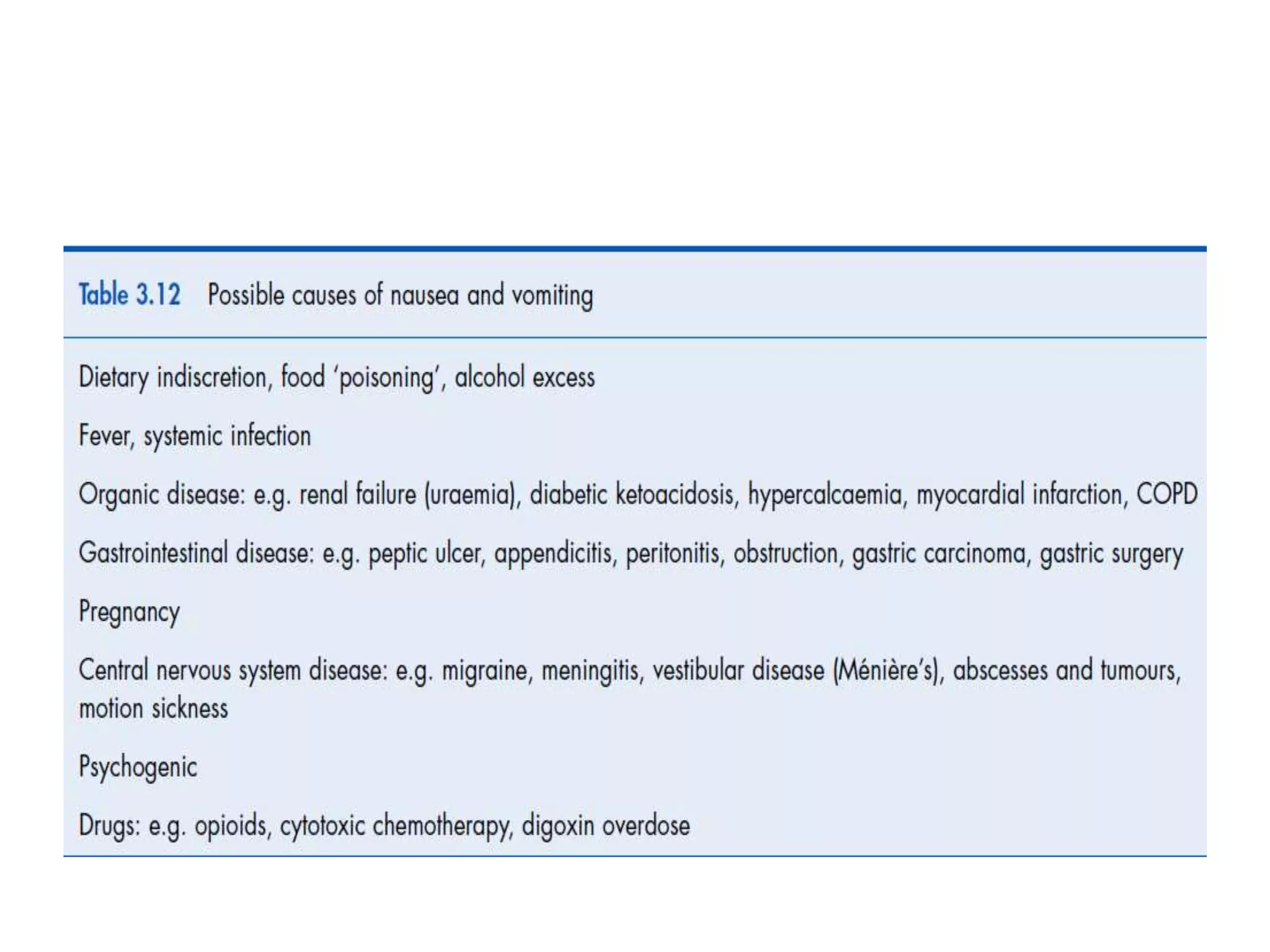 Table 3.12 Possible causes of nausea and vomiting

Dietary indiscretion, food 'poisoning', alcohol excess

Fever, systemic infection

Organic disease: e.g. renal failure (uraemia), diabetic ketoacidosis, hypercalcaemia, myocardial infarction, COPD

Gastrointestinal disease: e.g. peptic ulcer, appendicitis, peritonitis, obstruction, gastric carcinoma, gastric surgery

Pregnancy

Central nervous system disease: e.g. migraine, meningitis, vestibular disease (Ménière's), abscesses and tumours, motion sickness

Psychogenic

Drugs: e.g. opioids, cytotoxic chemotherapy, digoxin overdose